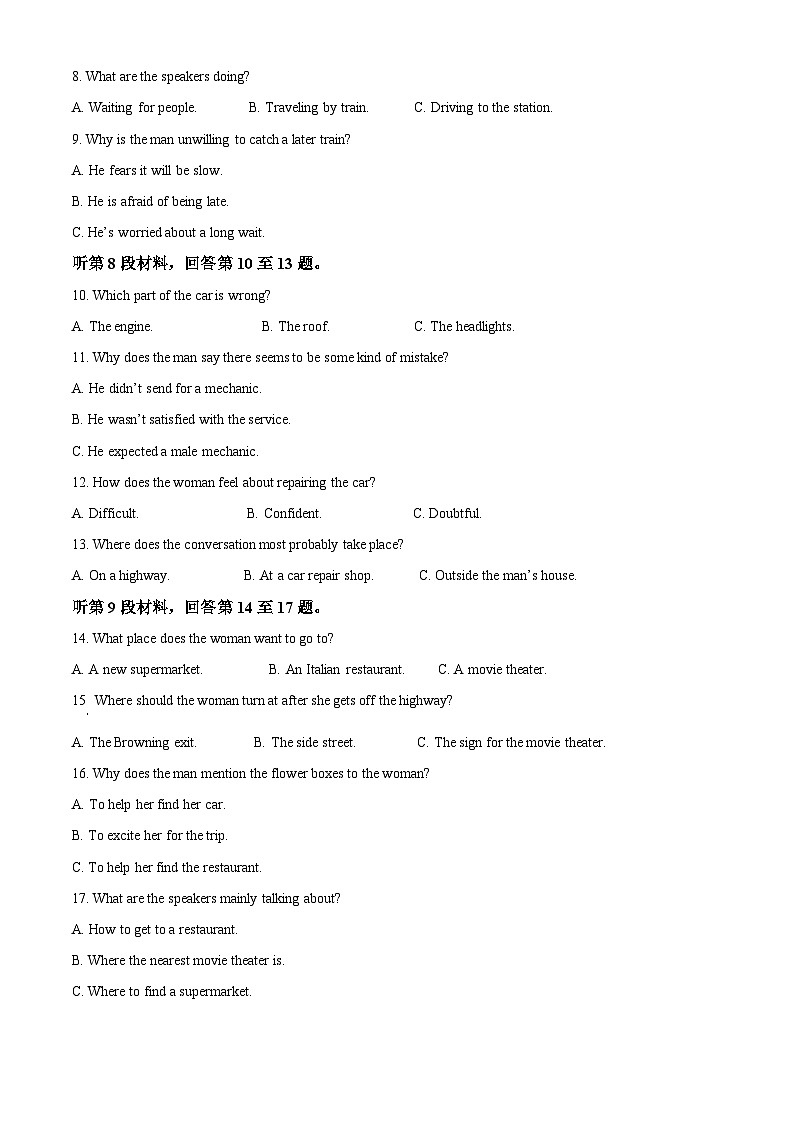 8. What are the speakers doing?

A. Waiting for people. B. Traveling by train. C. Driving to the station.

9. Why is the man unwilling to catch a later train?

A. He fears it will be slow.

B. He is afraid of being late.

C. He's worried about a long wait.

听第 8 段材料，回答第 10 至 13 题。

10. Which part of the car is wrong?

A. The engine. B. The roof. C. The headlights.

11. Why does the man say there seems to be some kind of mistake?

A. He didn't send for a mechanic.

B. He wasn't satisfied with the service.

C. He expected a male mechanic.

12. How does the woman feel about repairing the car?

A. Difficult. B. Confident. C. Doubtful.

13. Where does the conversation most probably take place?

A. On a highway. B. At a car repair shop. C. Outside the man's house.

听第 9 段材料，回答第 14 至 17 题。

14. What place does the woman want to go to?

A. A new supermarket. B. An Italian restaurant. C. A movie theater.

15 . Where should the woman turn at after she gets off the highway?

A. The Browning exit. B. The side street. C. The sign for the movie theater.

16. Why does the man mention the flower boxes to the woman?

A. To help her find her car.

B. To excite her for the trip.

C. To help her find the restaurant.

17. What are the speakers mainly talking about?

A. How to get to a restaurant.

B. Where the nearest movie theater is.

C. Where to find a supermarket.